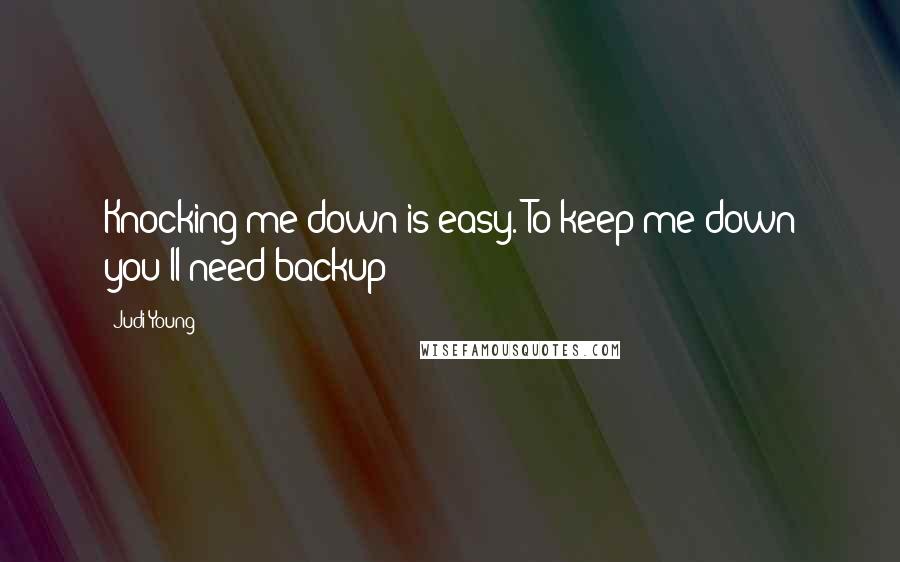 Knocking me down is easy. To keep me down you'll need backup

Judi Young

WISEFAMOUSQUOTES.COM